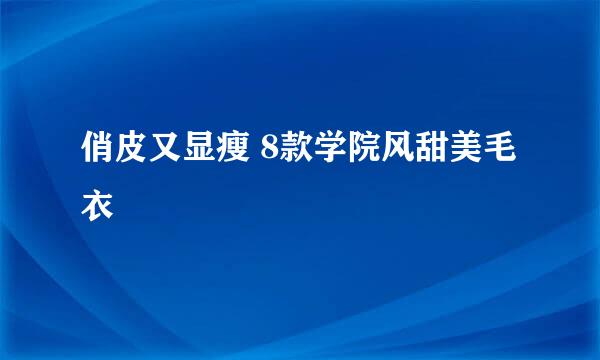 俏皮又显瘦 8款学院风甜美毛衣